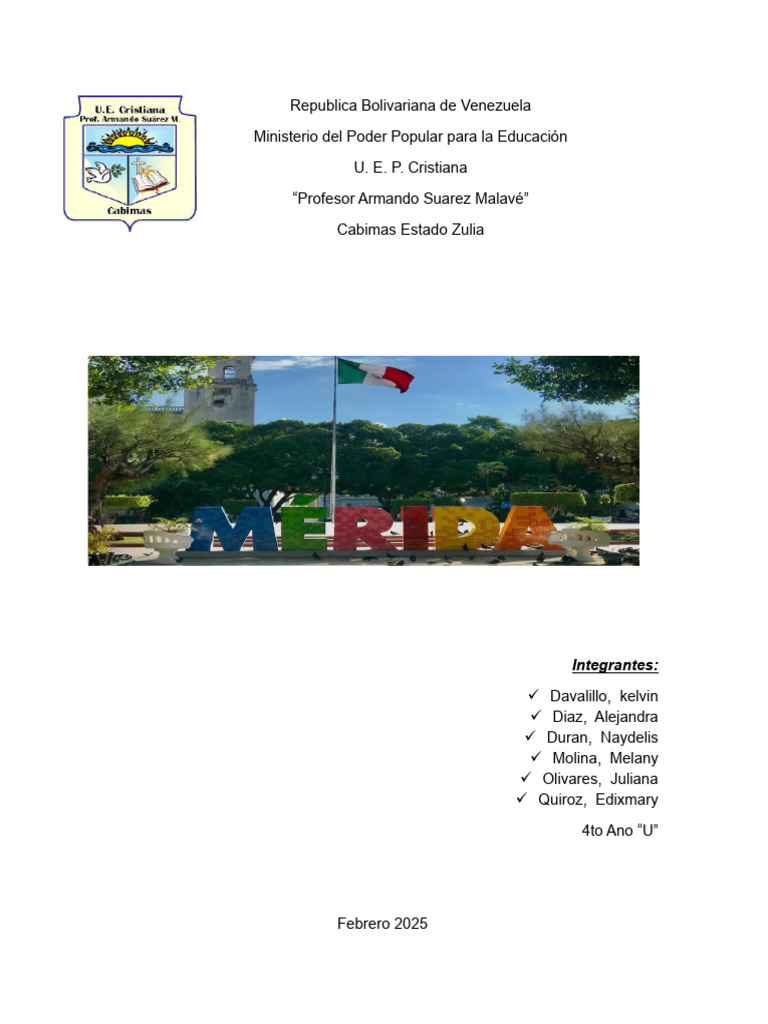 U.E. Cristiana
Prof. Armando Suárez M.
Cabimas

Republica Bolivariana de Venezuela
Ministerio del Poder Popular para la Educación
U. E. P. Cristiana
"Profesor Armando Suarez Malavé"
Cabimas Estado Zulia

MÉRIDA

Integrantes:
✓ Davalillo, kelvin
✓ Diaz, Alejandra
✓ Duran, Naydelis
✓ Molina, Melany
✓ Olivares, Juliana
✓ Quiroz, Edixmary

4to Ano "U"

Febrero 2025